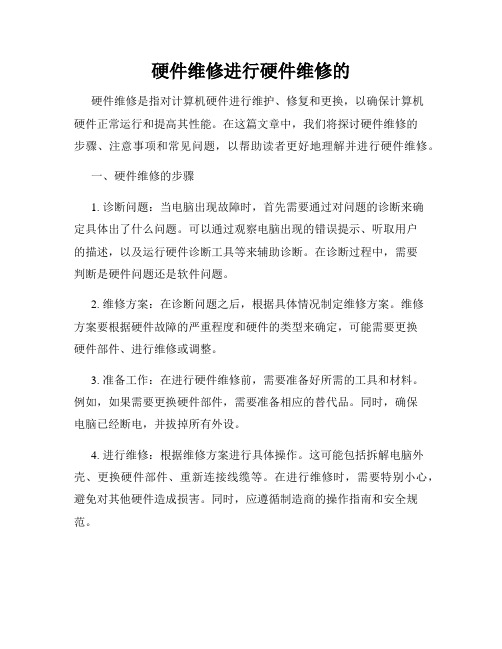 硬件维修进行硬件维修的

硬件维修是指对计算机硬件进行维护、修复和更换，以确保计算机硬件正常运行和提高其性能。在这篇文章中，我们将探讨硬件维修的步骤、注意事项和常见问题，以帮助读者更好地理解并进行硬件维修。

一、硬件维修的步骤

1. 诊断问题：当电脑出现故障时，首先需要通过对问题的诊断来确定具体出了什么问题。可以通过观察电脑出现的错误提示、听取用户的描述，以及运行硬件诊断工具等来辅助诊断。在诊断过程中，需要判断是硬件问题还是软件问题。

2. 维修方案：在诊断问题之后，根据具体情况制定维修方案。维修方案要根据硬件故障的严重程度和硬件的类型来确定，可能需要更换硬件部件、进行维修或调整。

3. 准备工作：在进行硬件维修前，需要准备好所需的工具和材料。例如，如果需要更换硬件部件，需要准备相应的替代品。同时，确保电脑已经断电，并拔掉所有外设。

4. 进行维修：根据维修方案进行具体操作。这可能包括拆解电脑外壳、更换硬件部件、重新连接线缆等。在进行维修时，需要特别小心，避免对其他硬件造成损害。同时，应遵循制造商的操作指南和安全规范。